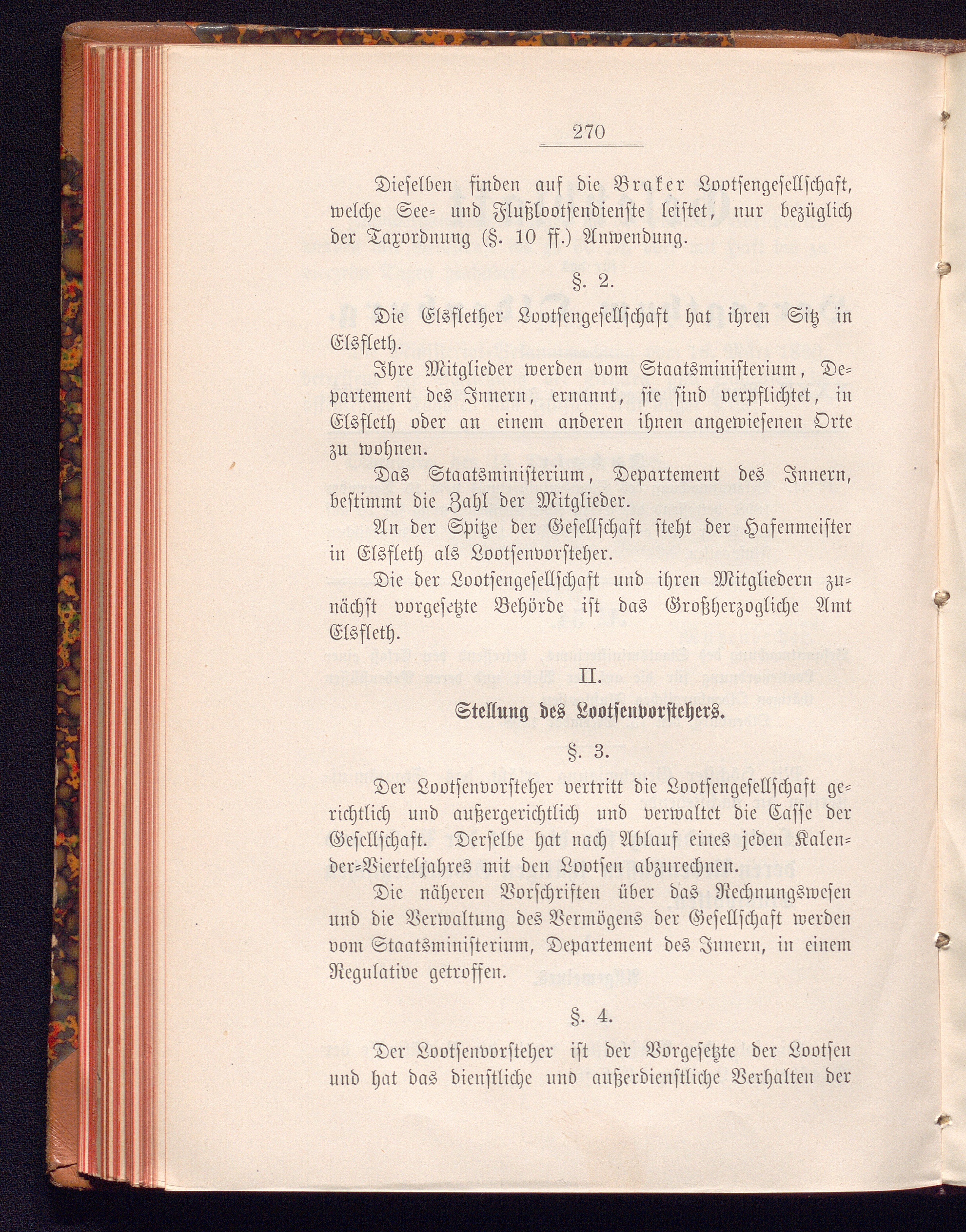 270

Dieselben finden auf die Braker Lootsengesellschaft, welche See- und Flußlootsendienste leistet, nur bezüglich der Taxordnung (§. 10 ff.) Anwendung.

§. 2.

Die Elsflether Lootsengesellschaft hat ihren Sitz in Elsfleth.

Ihre Mitglieder werden vom Staatsministerium, Departement des Innern, ernannt, sie sind verpflichtet, in Elsfleth oder an einem anderen ihnen angewiesenen Orte zu wohnen.

Das Staatsministerium, Departement des Innern, bestimmt die Zahl der Mitglieder.

An der Spitze der Gesellschaft steht der Hafenmeister in Elsfleth als Lootsenvorsteher.

Die der Lootsengesellschaft und ihren Mitgliedern zunächst vorgesetzte Behörde ist das Großherzogliche Amt Elsfleth.

II.

Stellung des Lootsenvorstehers.

§. 3.

Der Lootsenvorsteher vertritt die Lootsengesellschaft gerichtlich und außergerichtlich und verwaltet die Casse der Gesellschaft. Derselbe hat nach Ablauf eines jeden Kalender-Vierteljahres mit den Lootsen abzurechnen.

Die näheren Vorschriften über das Rechnungswesen und die Verwaltung des Vermögens der Gesellschaft werden vom Staatsministerium, Departement des Innern, in einem Regulative getroffen.

§. 4.

Der Lootsenvorsteher ist der Vorgesetzte der Lootsen und hat das dienstliche und außerdienstliche Verhalten der